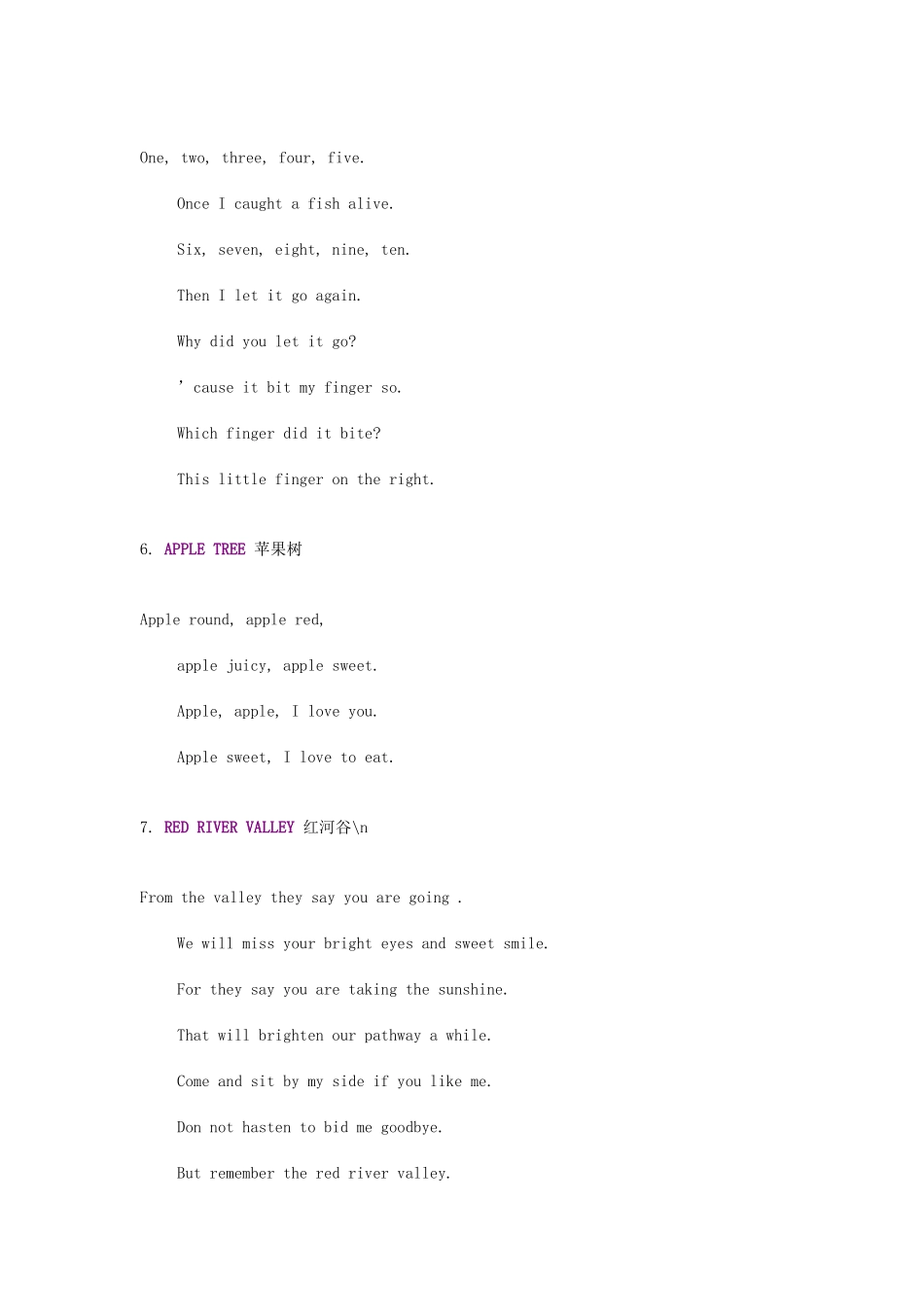 One, two, three, four, five.

Once I caught a fish alive.

Six, seven, eight, nine, ten.

Then I let it go again.

Why did you let it go?

' cause it bit my finger so.

Which finger did it bite?

This little finger on the right.

6. APPLE TREE 苹果树

Apple round, apple red,

apple juicy, apple sweet.

Apple, apple, I love you.

Apple sweet, I love to eat.

7. RED RIVER VALLEY 红河谷\n

From the valley they say you are going .

We will miss your bright eyes and sweet smile.

For they say you are taking the sunshine.

That will brighten our pathway a while.

Come and sit by my side if you like me.

Don not hasten to bid me goodbye.

But remember the red river valley.